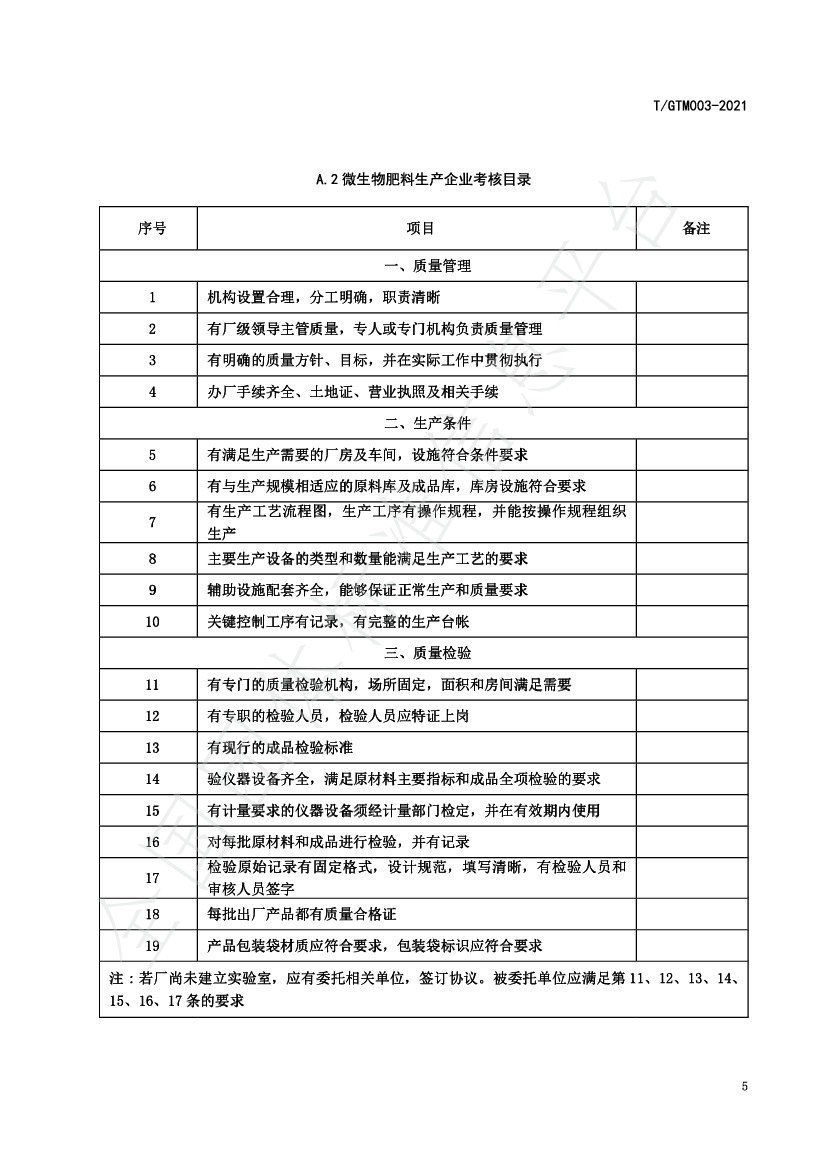 T/GTM003-2021

A.2 微生物肥料生产企业考核目录

| 序号 | 项目 | 备注 |
|---|---|---|
| 一、质量管理 | | |
| 1 | 机构设置合理，分工明确，职责清晰 | |
| 2 | 有厂级领导主管质量，专人或专门机构负责质量管理 | |
| 3 | 有明确的质量方针、目标，并在实际工作中贯彻执行 | |
| 4 | 办厂手续齐全、土地证、营业执照及相关手续 | |
| 二、生产条件 | | |
| 5 | 有满足生产需要的厂房及车间，设施符合条件要求 | |
| 6 | 有与生产规模相适应的原料库及成品库，库房设施符合要求 | |
| 7 | 有生产工艺流程图，生产工序有操作规程，并能按操作规程组织生产 | |
| 8 | 主要生产设备的类型和数量能满足生产工艺的要求 | |
| 9 | 辅助设施配套齐全，能够保证正常生产和质量要求 | |
| 10 | 关键控制工序有记录，有完整的生产台帐 | |
| 三、质量检验 | | |
| 11 | 有专门的质量检验机构，场所固定，面积和房间满足需要 | |
| 12 | 有专职的检验人员，检验人员应特证上岗 | |
| 13 | 有现行的成品检验标准 | |
| 14 | 验仪器设备齐全，满足原材料主要指标和成品全项检验的要求 | |
| 15 | 有计量要求的仪器设备须经计量部门检定，并在有效期内使用 | |
| 16 | 对每批原材料和成品进行检验，并有记录 | |
| 17 | 检验原始记录有固定格式，设计规范，填写清晰，有检验人员和审核人员签字 | |
| 18 | 每批出厂产品都有质量合格证 | |
| 19 | 产品包装袋材质应符合要求，包装袋标识应符合要求 | |
| 注：若厂尚未建立实验室，应有委托相关单位，签订协议。被委托单位应满足第 11、12、13、14、15、16、17 条的要求 | | |

5